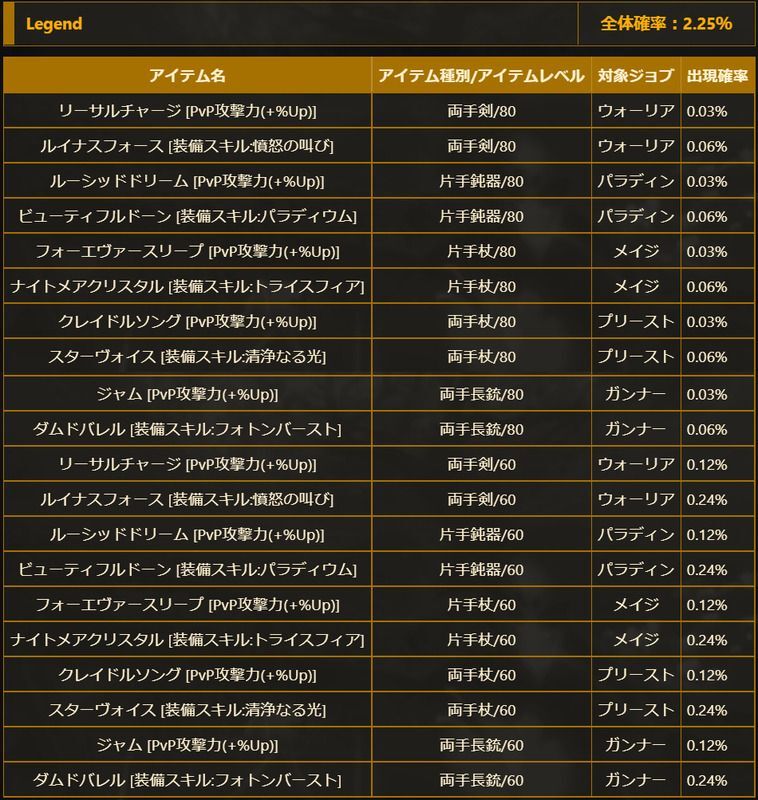 Legend

全体確率：2.25%

| アイテム名 | アイテム種別/アイテムレベル | 対象ジョブ | 出現確率 |
|---|---|---|---|
| リーサルチャージ [PvP攻撃力(+%Up)] | 両手剣/80 | ウォーリア | 0.03% |
| ルイナスフォース [装備スキル:憤怒の叫び] | 両手剣/80 | ウォーリア | 0.06% |
| ルーシッドドリーム [PvP攻撃力(+%Up)] | 片手鈍器/80 | パラディン | 0.03% |
| ビューティフルドーン [装備スキル:パラディウム] | 片手鈍器/80 | パラディン | 0.06% |
| フォーエヴァースリープ [PvP攻撃力(+%Up)] | 片手杖/80 | メイジ | 0.03% |
| ナイトメアクリスタル [装備スキル:トライスフィア] | 片手杖/80 | メイジ | 0.06% |
| クレイドルソング [PvP攻撃力(+%Up)] | 両手杖/80 | プリースト | 0.03% |
| スターヴォイス [装備スキル:清浄なる光] | 両手杖/80 | プリースト | 0.06% |
| ジャム [PvP攻撃力(+%Up)] | 両手長銃/80 | ガンナー | 0.03% |
| ダムドバレル [装備スキル:フォトンバースト] | 両手長銃/80 | ガンナー | 0.06% |
| リーサルチャージ [PvP攻撃力(+%Up)] | 両手剣/60 | ウォーリア | 0.12% |
| ルイナスフォース [装備スキル:憤怒の叫び] | 両手剣/60 | ウォーリア | 0.24% |
| ルーシッドドリーム [PvP攻撃力(+%Up)] | 片手鈍器/60 | パラディン | 0.12% |
| ビューティフルドーン [装備スキル:パラディウム] | 片手鈍器/60 | パラディン | 0.24% |
| フォーエヴァースリープ [PvP攻撃力(+%Up)] | 片手杖/60 | メイジ | 0.12% |
| ナイトメアクリスタル [装備スキル:トライスフィア] | 片手杖/60 | メイジ | 0.24% |
| クレイドルソング [PvP攻撃力(+%Up)] | 両手杖/60 | プリースト | 0.12% |
| スターヴォイス [装備スキル:清浄なる光] | 両手杖/60 | プリースト | 0.24% |
| ジャム [PvP攻撃力(+%Up)] | 両手長銃/60 | ガンナー | 0.12% |
| ダムドバレル [装備スキル:フォトンバースト] | 両手長銃/60 | ガンナー | 0.24% |